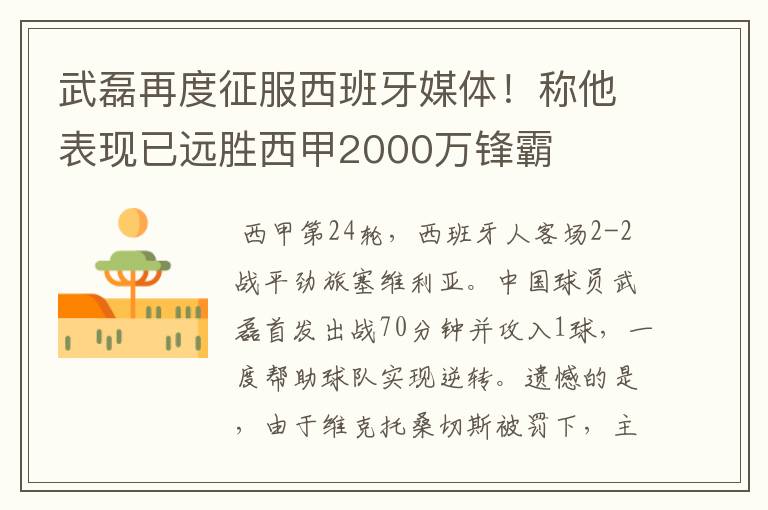 武磊再度征服西班牙媒体！称他表现已远胜西甲2000万锋霸

西甲第24轮，西班牙人客场2-2战平劲旅塞维利亚。中国球员武磊首发出战70分钟并攻入1球，一度帮助球队实现逆转。遗憾的是，由于维克托桑切斯被罚下，主